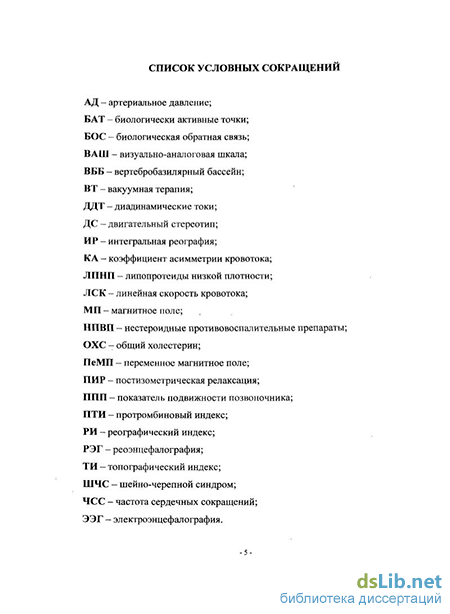 СПИСОК УСЛОВНЫХ СОКРАЩЕНИЙ

АД – артериальное давление;

БАТ – биологически активные точки;

БОС – биологическая обратная связь;

ВАШ – визуально-аналоговая шкала;

ВББ – вертебробазилярный бассейн;

ВТ – вакуумная терапия;

ДДТ – диадинамические токи;

ДС – двигательный стереотип;

ИР – интегральная реография;

КА – коэффициент асимметрии кровотока;

ЛПНП – липопротеиды низкой плотности;

ЛСК – линейная скорость кровотока;

МП – магнитное поле;

НПВП – нестероидные противовоспалительные препараты;

ОХС – общий холестерин;

ПеМП – переменное магнитное поле;

ПИР – постизометрическая релаксация;

ППП – показатель подвижности позвоночника;

ПТИ – протромбиновый индекс;

РИ – реографический индекс;

РЭГ – реоэнцефалография;

ТИ – топографический индекс;

ШЧС – шейно-черепной синдром;

ЧСС – частота сердечных сокращений;

ЭЭГ – электроэнцефалография.

- 5 -

dsLib.net
библиотека диссертаций